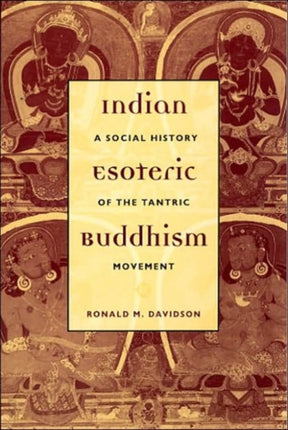 Indian

A SOCIAL HISTORY

Esoteric

OF THE TANTRIC

Buddhism

MOVEMENT

RONALD M. DAVIDSON